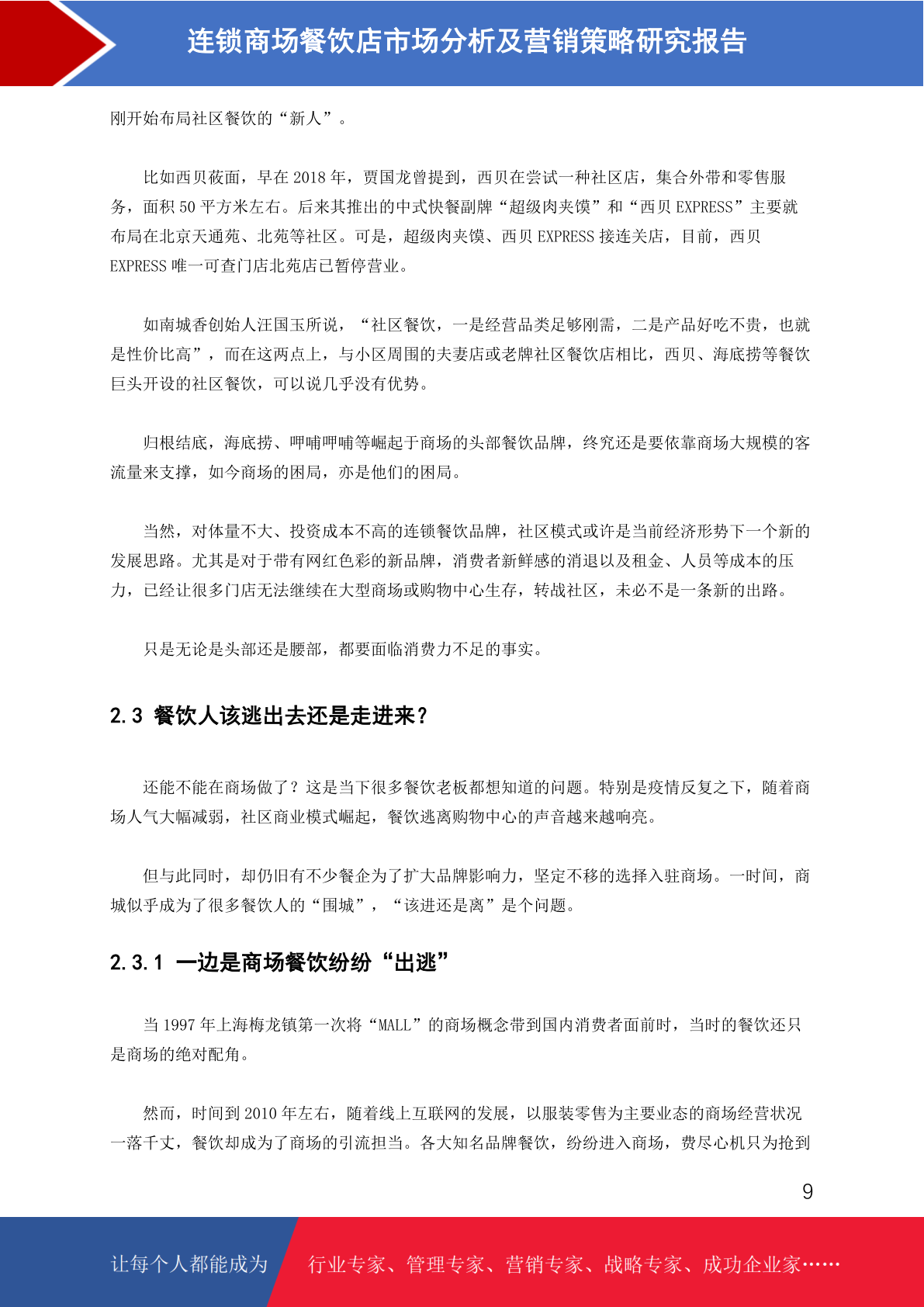 连锁商场餐饮店市场分析及营销策略研究报告

刚开始布局社区餐饮的“新人”。

比如西贝莜面，早在 2018 年，贾国龙曾提到，西贝在尝试一种社区店，集合外带和零售服务，面积 50 平方米左右。后来其推出的中式快餐副牌“超级肉夹馍”和“西贝 EXPRESS”主要就布局在北京天通苑、北苑等社区。可是，超级肉夹馍、西贝 EXPRESS 接连关店，目前，西贝 EXPRESS 唯一可查门店北苑店已暂停营业。

如南城香创始人汪国玉所说，“社区餐饮，一是经营品类足够刚需，二是产品好吃不贵，也就是性价比高”，而在这两点上，与小区周围的夫妻店或老牌社区餐饮店相比，西贝、海底捞等餐饮巨头开设的社区餐饮，可以说几乎没有优势。

归根结底，海底捞、呷哺呷哺等崛起于商场的头部餐饮品牌，终究还是要依靠商场大规模的客流量来支撑，如今商场的困局，亦是他们的困局。

当然，对体量不大、投资成本不高的连锁餐饮品牌，社区模式或许是当前经济形势下一个新的发展思路。尤其是对于带有网红色彩的新品牌，消费者新鲜感的消退以及租金、人员等成本的压力，已经让很多门店无法继续在大型商场或购物中心生存，转战社区，未必不是一条新的出路。

只是无论是头部还是腰部，都要面临消费力不足的事实。

2.3 餐饮人该逃出去还是走进来？

还能不能在商场做了？这是当下很多餐饮老板都想知道的问题。特别是疫情反复之下，随着商场人气大幅减弱，社区商业模式崛起，餐饮逃离购物中心的声音越来越响亮。

但与此同时，却仍旧有不少餐企为了扩大品牌影响力，坚定不移的选择入驻商场。一时间，商城似乎成为了很多餐饮人的“围城”，“该进还是离”是个问题。

2.3.1 一边是商场餐饮纷纷“出逃”

当 1997 年上海梅龙镇第一次将“MALL”的商场概念带到国内消费者面前时，当时的餐饮还只是商场的绝对配角。

然而，时间到 2010 年左右，随着线上互联网的发展，以服装零售为主要业态的商场经营状况一落千丈，餐饮却成为了商场的引流担当。各大知名品牌餐饮，纷纷进入商场，费尽心机只为抢到

9

让每个人都能成为 行业专家、管理专家、营销专家、战略专家、成功企业家……